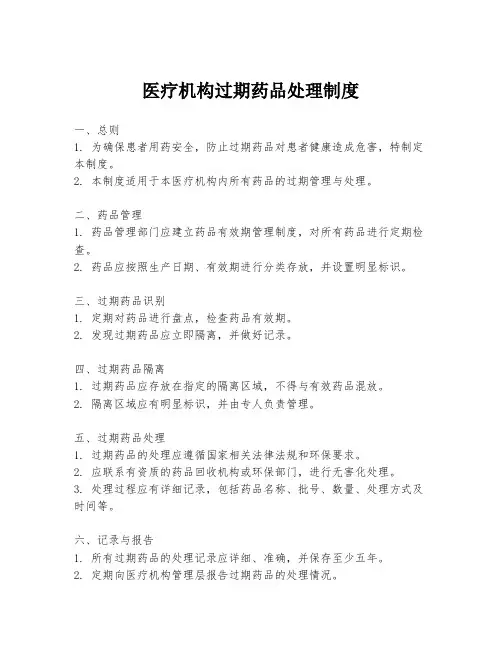 医疗机构过期药品处理制度

一、总则
1. 为确保患者用药安全，防止过期药品对患者健康造成危害，特制定本制度。
2. 本制度适用于本医疗机构内所有药品的过期管理与处理。

二、药品管理
1. 药品管理部门应建立药品有效期管理制度，对所有药品进行定期检查。
2. 药品应按照生产日期、有效期进行分类存放，并设置明显标识。

三、过期药品识别
1. 定期对药品进行盘点，检查药品有效期。
2. 发现过期药品应立即隔离，并做好记录。

四、过期药品隔离
1. 过期药品应存放在指定的隔离区域，不得与有效药品混放。
2. 隔离区域应有明显标识，并由专人负责管理。

五、过期药品处理
1. 过期药品的处理应遵循国家相关法律法规和环保要求。
2. 应联系有资质的药品回收机构或环保部门，进行无害化处理。
3. 处理过程应有详细记录，包括药品名称、批号、数量、处理方式及时间等。

六、记录与报告
1. 所有过期药品的处理记录应详细、准确，并保存至少五年。
2. 定期向医疗机构管理层报告过期药品的处理情况。